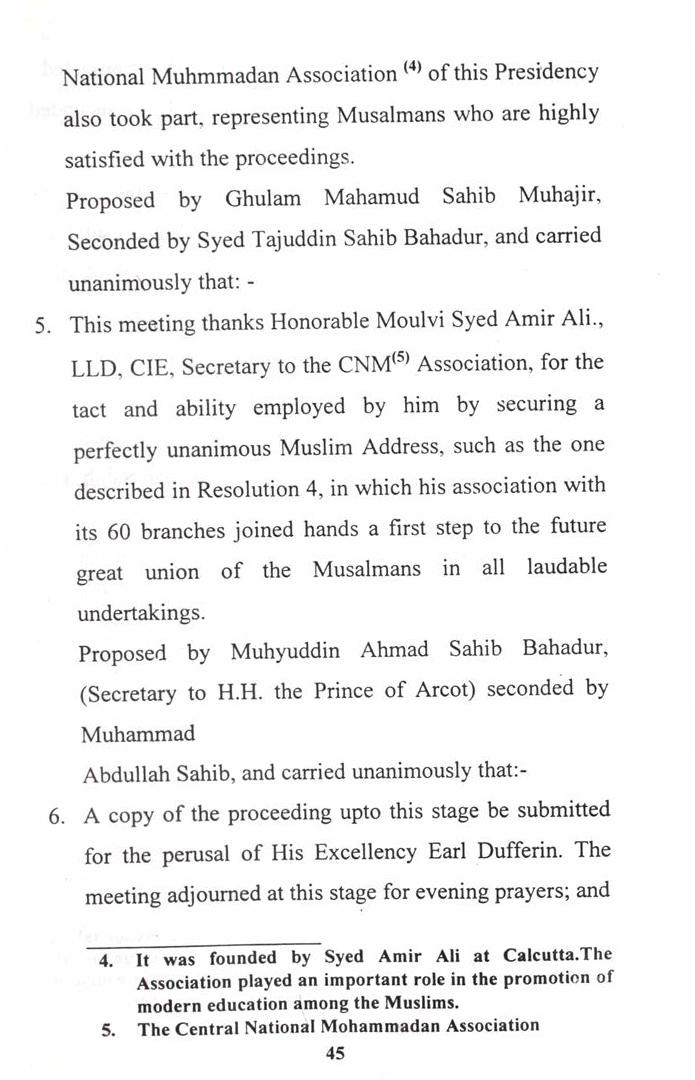 National Muhmmadan Association $^{(4)}$ of this Presidency also took part, representing Musalmans who are highly satisfied with the proceedings.

Proposed by Ghulam Mahamud Sahib Muhajir, Seconded by Syed Tajuddin Sahib Bahadur, and carried unanimously that: -

5. This meeting thanks Honorable Moulvi Syed Amir Ali., LLD, CIE, Secretary to the CNM$^{(5)}$ Association, for the tact and ability employed by him by securing a perfectly unanimous Muslim Address, such as the one described in Resolution 4, in which his association with its 60 branches joined hands a first step to the future great union of the Musalmans in all laudable undertakings.

Proposed by Muhyuddin Ahmad Sahib Bahadur, (Secretary to H.H. the Prince of Arcot) seconded by Muhammad

Abdullah Sahib, and carried unanimously that:-

6. A copy of the proceeding upto this stage be submitted for the perusal of His Excellency Earl Dufferin. The meeting adjourned at this stage for evening prayers; and

4. It was founded by Syed Amir Ali at Calcutta.The Association played an important role in the promotion of modern education among the Muslims.

5. The Central National Mohammadan Association

45